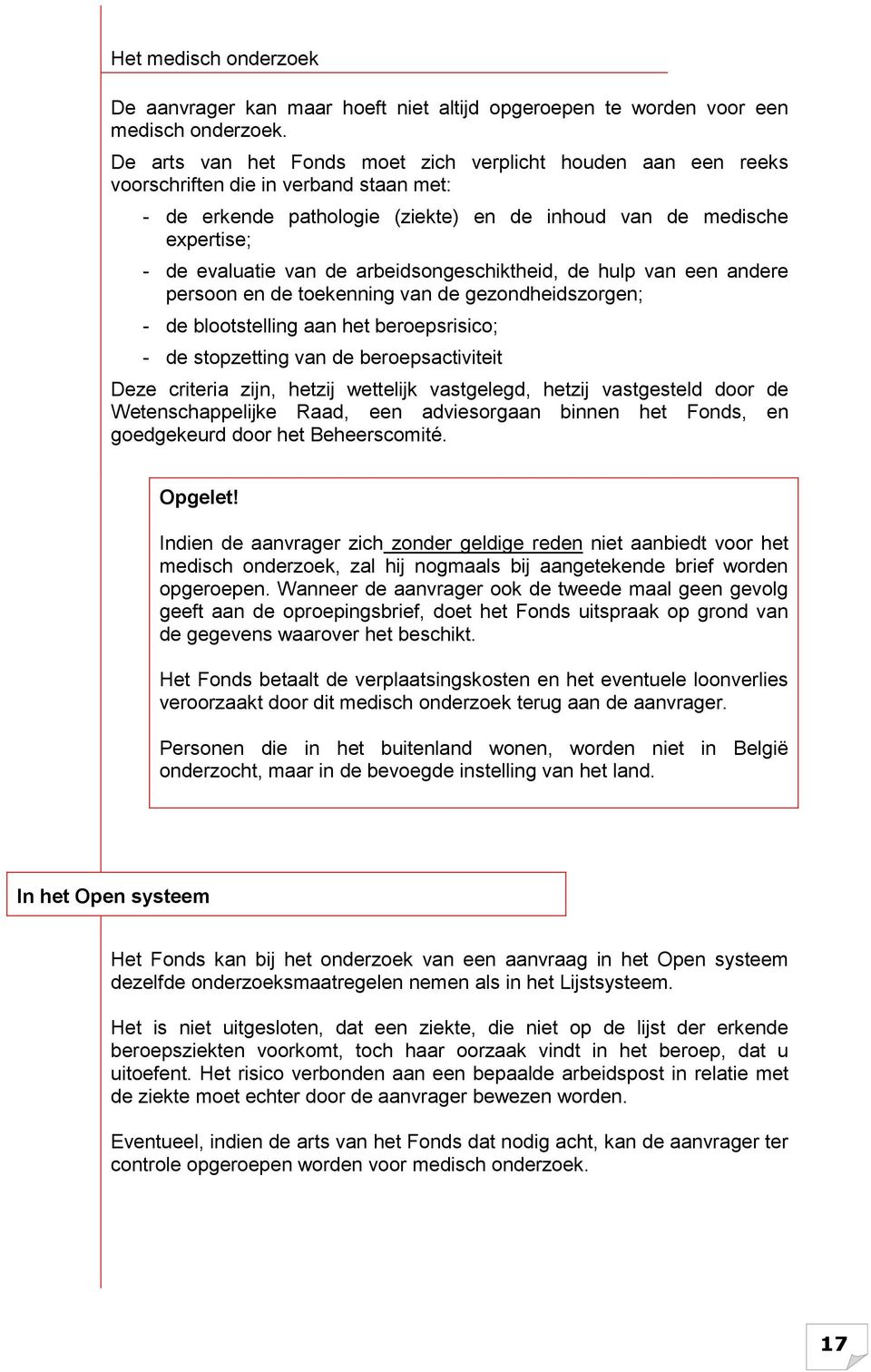 Het medisch onderzoek

De aanvrager kan maar hoeft niet altijd opgeroepen te worden voor een medisch onderzoek.

De arts van het Fonds moet zich verplicht houden aan een reeks voorschriften die in verband staan met:

- de erkende pathologie (ziekte) en de inhoud van de medische expertise;
- de evaluatie van de arbeidsongeschiktheid, de hulp van een andere persoon en de toekenning van de gezondheidszorgen;
- de blootstelling aan het beroepsrisico;
- de stopzetting van de beroepsactiviteit

Deze criteria zijn, hetzij wettelijk vastgelegd, hetzij vastgesteld door de Wetenschappelijke Raad, een adviesorgaan binnen het Fonds, en goedgekeurd door het Beheerscomité.

Opgelet!

Indien de aanvrager zich zonder geldige reden niet aanbiedt voor het medisch onderzoek, zal hij nogmaals bij aangetekende brief worden opgeroepen. Wanneer de aanvrager ook de tweede maal geen gevolg geeft aan de oproepingsbrief, doet het Fonds uitspraak op grond van de gegevens waarover het beschikt.

Het Fonds betaalt de verplaatsingskosten en het eventuele loonverlies veroorzaakt door dit medisch onderzoek terug aan de aanvrager.

Personen die in het buitenland wonen, worden niet in België onderzocht, maar in de bevoegde instelling van het land.

In het Open systeem

Het Fonds kan bij het onderzoek van een aanvraag in het Open systeem dezelfde onderzoeksmaatregelen nemen als in het Lijstsysteem.

Het is niet uitgesloten, dat een ziekte, die niet op de lijst der erkende beroepsziekten voorkomt, toch haar oorzaak vindt in het beroep, dat u uitoefent. Het risico verbonden aan een bepaalde arbeidspost in relatie met de ziekte moet echter door de aanvrager bewezen worden.

Eventueel, indien de arts van het Fonds dat nodig acht, kan de aanvrager ter controle opgeroepen worden voor medisch onderzoek.

17